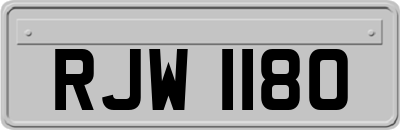 RJW 1180